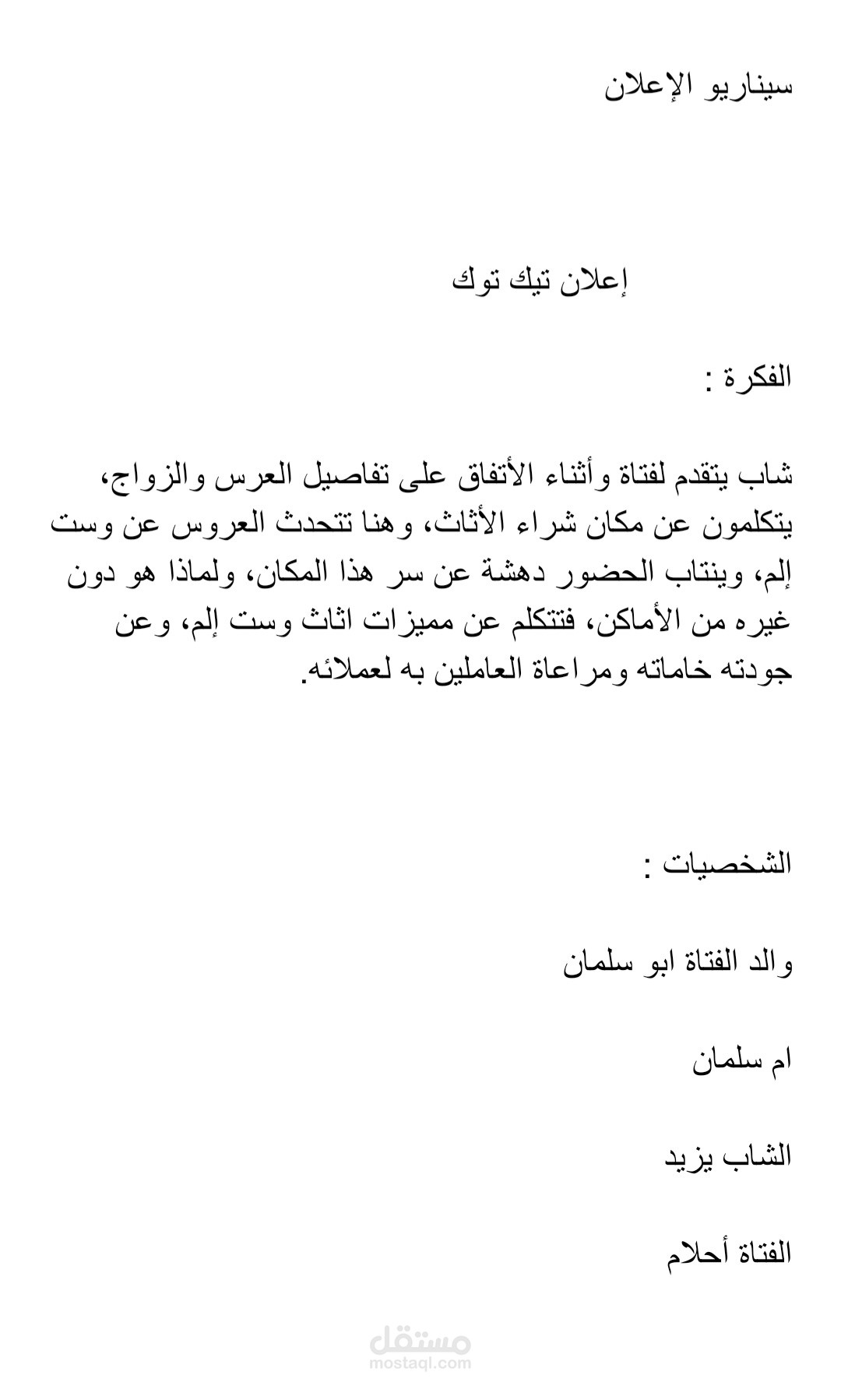 سيناريو الإعلان

إعلان تيك توك

الفكرة :

شاب يتقدم لفتاة وأثناء الأتفاق على تفاصيل العرس والزواج، يتكلمون عن مكان شراء الأثاث، وهنا تتحدث العروس عن وست إلم، وينتاب الحضور دهشة عن سر هذا المكان، ولماذا هو دون غيره من الأماكن، فتتكلم عن مميزات اثاث وست إلم، وعن جودته خاماته ومراعاة العاملين به لعملائه.

الشخصيات :

والد الفتاة ابو سلمان

ام سلمان

الشاب يزيد

الفتاة أحلام

مستقل
mostaql.com